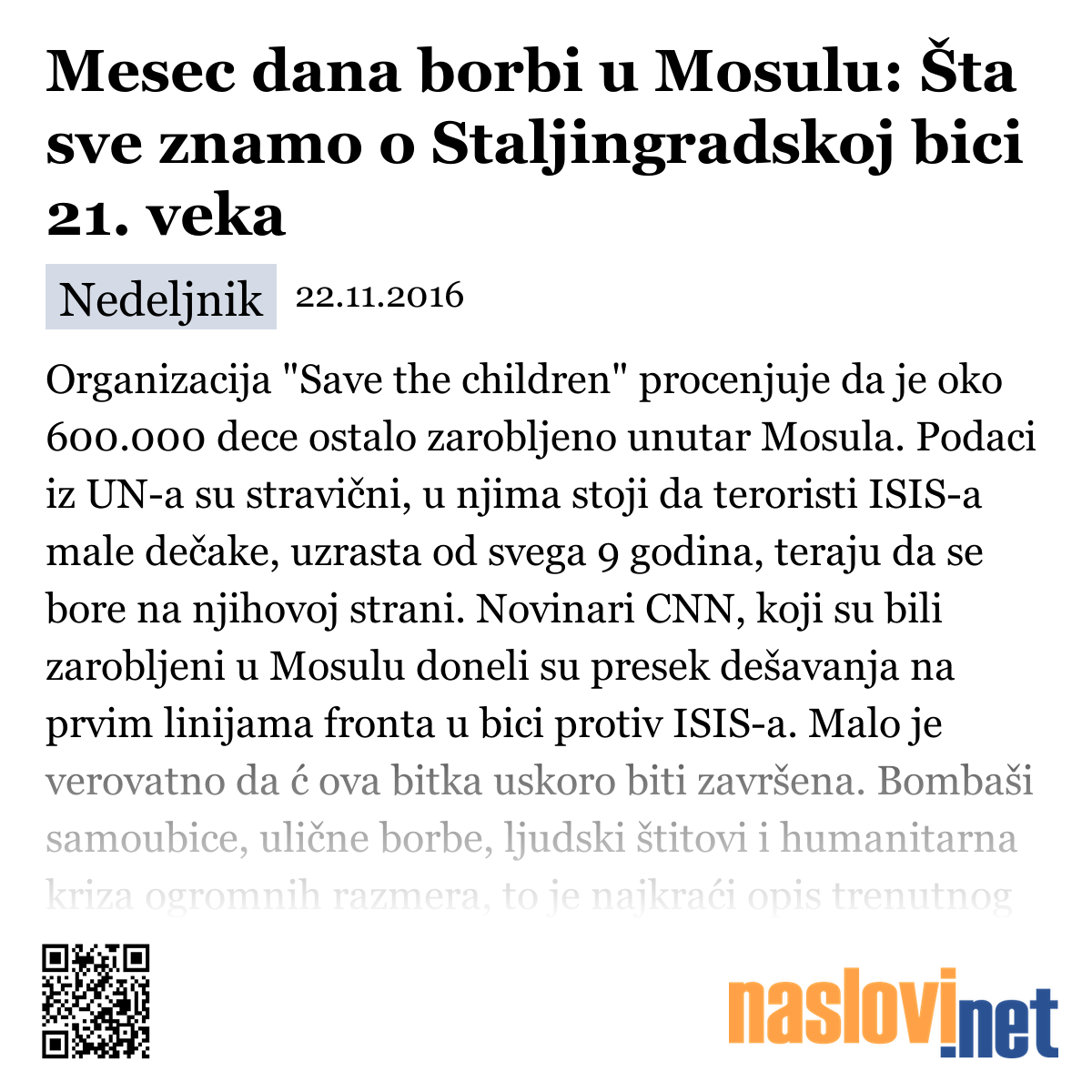 Mesec dana borbi u Mosulu: Šta sve znamo o Staljingradskoj bici 21. veka

Nedeljnik 22.11.2016

Organizacija "Save the children" procenjuje da je oko 600.000 dece ostalo zarobljeno unutar Mosula. Podaci iz UN-a su stravični, u njima stoji da teroristi ISIS-a male dečake, uzrasta od svega 9 godina, teraju da se bore na njihovoj strani. Novinari CNN, koji su bili zarobljeni u Mosulu doneli su presek dešavanja na prvim linijama fronta u bici protiv ISIS-a. Malo je verovatno da ć ova bitka uskoro biti završena. Bombaši samoubice, ulične borbe, ljudski štitovi i humanitarna kriza ogromnih razmera, to je najkraći opis trenutnog

naslovi.net